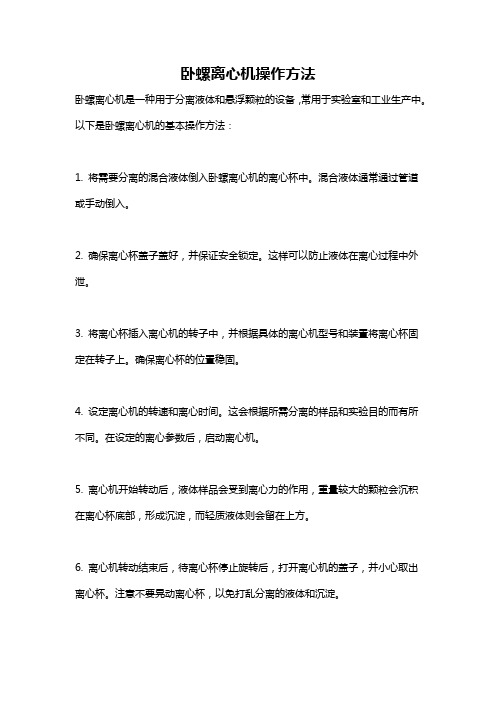 卧螺离心机操作方法

卧螺离心机是一种用于分离液体和悬浮颗粒的设备，常用于实验室和工业生产中。以下是卧螺离心机的基本操作方法：

1. 将需要分离的混合液体倒入卧螺离心机的离心杯中。混合液体通常通过管道或手动倒入。

2. 确保离心杯盖子盖好，并保证安全锁定。这样可以防止液体在离心过程中外泄。

3. 将离心杯插入离心机的转子中，并根据具体的离心机型号和装置将离心杯固定在转子上。确保离心杯的位置稳固。

4. 设定离心机的转速和离心时间。这会根据所需分离的样品和实验目的而有所不同。在设定的离心参数后，启动离心机。

5. 离心机开始转动后，液体样品会受到离心力的作用，重量较大的颗粒会沉积在离心杯底部，形成沉淀，而轻质液体则会留在上方。

6. 离心机转动结束后，待离心杯停止旋转后，打开离心机的盖子，并小心取出离心杯。注意不要晃动离心杯，以免打乱分离的液体和沉淀。